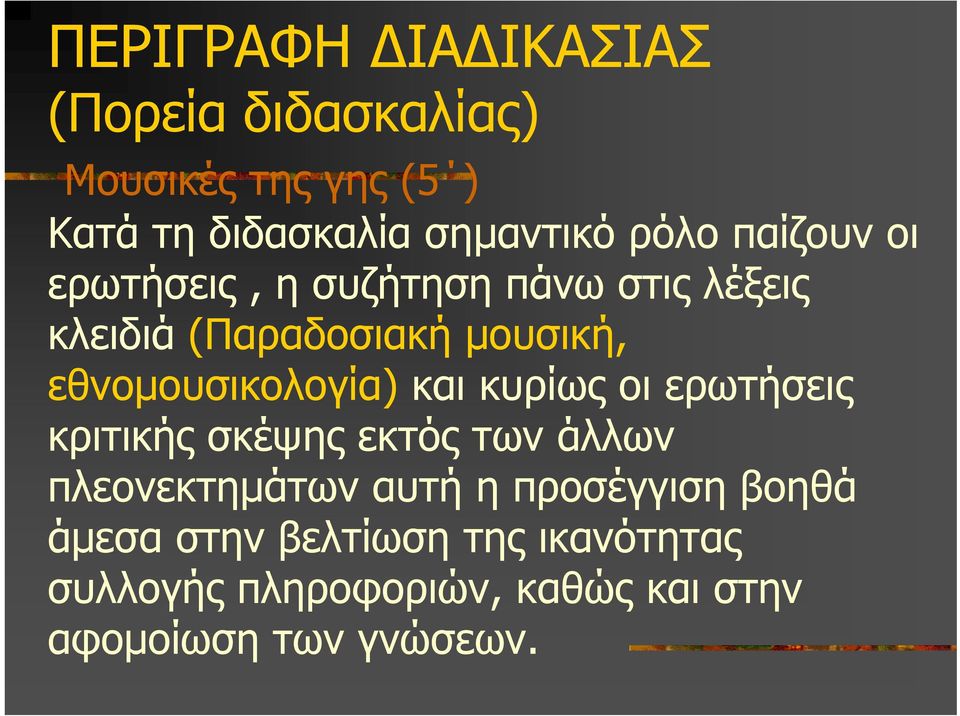 ΠΕΡΙΓΡΑΦΗ ΔΙΑΔΙΚΑΣΙΑΣ (Πορεία διδασκαλίας)

Μουσικές της γης (5΄)

Κατά τη διδασκαλία σημαντικό ρόλο παίζουν οι ερωτήσεις , η συζήτηση πάνω στις λέξεις κλειδιά (Παραδοσιακή μουσική, εθνομουσικολογία) και κυρίως οι ερωτήσεις κριτικής σκέψης εκτός των άλλων πλεονεκτημάτων αυτή η προσέγγιση βοηθά άμεσα στην βελτίωση της ικανότητας συλλογής πληροφοριών, καθώς και στην αφομοίωση των γνώσεων.